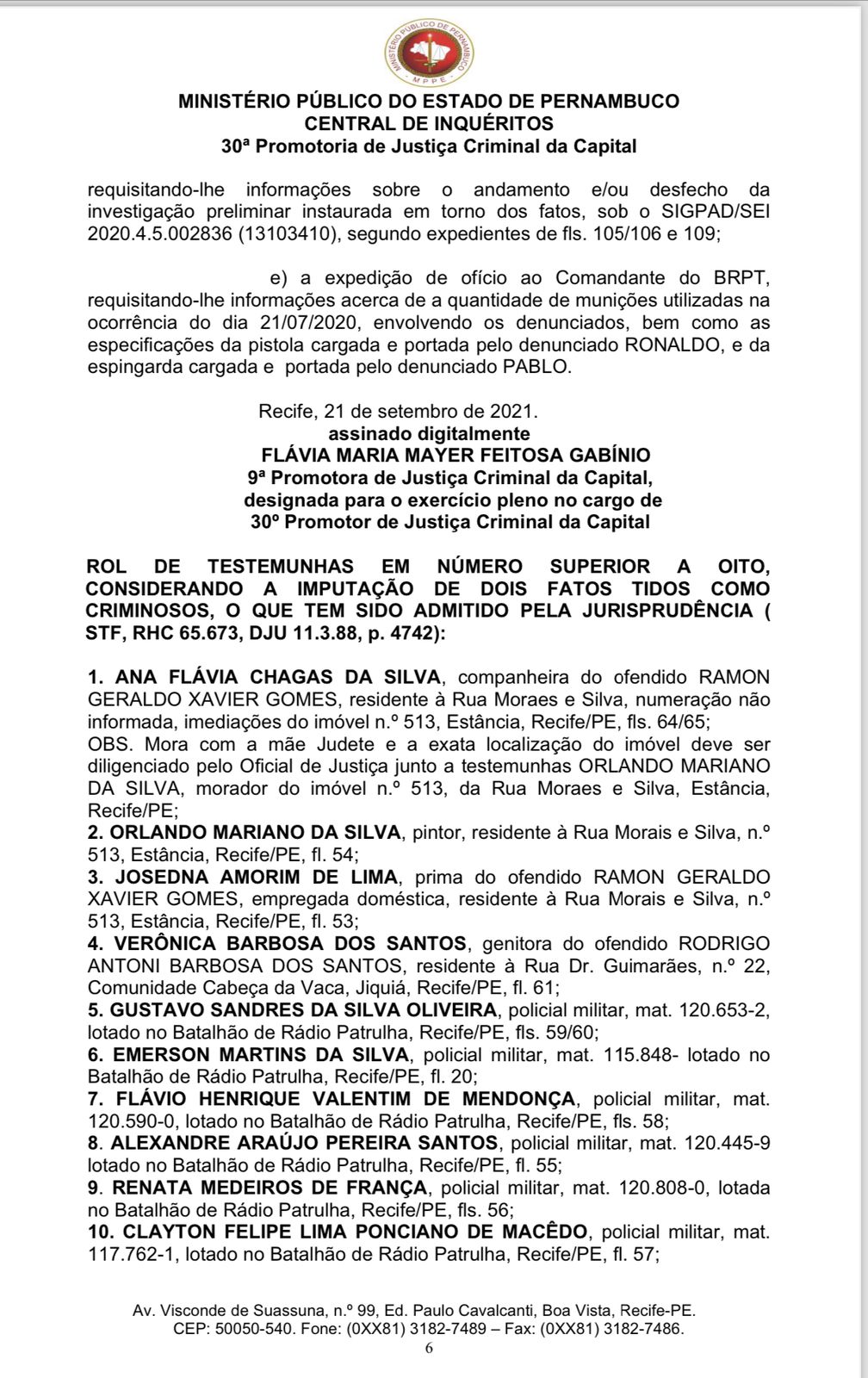 MINISTÉRIO PÚBLICO DE PERNAMBUCO
MPPE

MINISTÉRIO PÚBLICO DO ESTADO DE PERNAMBUCO
CENTRAL DE INQUÉRITOS
30ª Promotoria de Justiça Criminal da Capital

requisitando-lhe informações sobre o andamento e/ou desfecho da investigação preliminar instaurada em torno dos fatos, sob o SIGPAD/SEI 2020.4.5.002836 (13103410), segundo expedientes de fls. 105/106 e 109;

e) a expedição de ofício ao Comandante do BRPT, requisitando-lhe informações acerca de a quantidade de munições utilizadas na ocorrência do dia 21/07/2020, envolvendo os denunciados, bem como as especificações da pistola cargada e portada pelo denunciado RONALDO, e da espingarda cargada e portada pelo denunciado PABLO.

Recife, 21 de setembro de 2021.
assinado digitalmente
FLÁVIA MARIA MAYER FEITOSA GABÍNIO
9ª Promotora de Justiça Criminal da Capital,
designada para o exercício pleno no cargo de
30º Promotor de Justiça Criminal da Capital

ROL DE TESTEMUNHAS EM NÚMERO SUPERIOR A OITO, CONSIDERANDO A IMPUTAÇÃO DE DOIS FATOS TIDOS COMO CRIMINOSOS, O QUE TEM SIDO ADMITIDO PELA JURISPRUDÊNCIA ( STF, RHC 65.673, DJU 11.3.88, p. 4742):

1. ANA FLÁVIA CHAGAS DA SILVA, companheira do ofendido RAMON GERALDO XAVIER GOMES, residente à Rua Moraes e Silva, numeração não informada, imediações do imóvel n.º 513, Estância, Recife/PE, fls. 64/65;
OBS. Mora com a mãe Judete e a exata localização do imóvel deve ser diligenciado pelo Oficial de Justiça junto a testemunhas ORLANDO MARIANO DA SILVA, morador do imóvel n.º 513, da Rua Moraes e Silva, Estância, Recife/PE;
2. ORLANDO MARIANO DA SILVA, pintor, residente à Rua Morais e Silva, n.º 513, Estância, Recife/PE, fl. 54;
3. JOSEDNA AMORIM DE LIMA, prima do ofendido RAMON GERALDO XAVIER GOMES, empregada doméstica, residente à Rua Morais e Silva, n.º 513, Estância, Recife/PE, fl. 53;
4. VERÔNICA BARBOSA DOS SANTOS, genitora do ofendido RODRIGO ANTONI BARBOSA DOS SANTOS, residente à Rua Dr. Guimarães, n.º 22, Comunidade Cabeça da Vaca, Jiquiá, Recife/PE, fl. 61;
5. GUSTAVO SANDRES DA SILVA OLIVEIRA, policial militar, mat. 120.653-2, lotado no Batalhão de Rádio Patrulha, Recife/PE, fls. 59/60;
6. EMERSON MARTINS DA SILVA, policial militar, mat. 115.848- lotado no Batalhão de Rádio Patrulha, Recife/PE, fl. 20;
7. FLÁVIO HENRIQUE VALENTIM DE MENDONÇA, policial militar, mat. 120.590-0, lotado no Batalhão de Rádio Patrulha, Recife/PE, fls. 58;
8. ALEXANDRE ARAÚJO PEREIRA SANTOS, policial militar, mat. 120.445-9 lotado no Batalhão de Rádio Patrulha, Recife/PE, fl. 55;
9. RENATA MEDEIROS DE FRANÇA, policial militar, mat. 120.808-0, lotada no Batalhão de Rádio Patrulha, Recife/PE, fls. 56;
10. CLAYTON FELIPE LIMA PONCIANO DE MACÊDO, policial militar, mat. 117.762-1, lotado no Batalhão de Rádio Patrulha, Recife/PE, fl. 57;

Av. Visconde de Suassuna, n.º 99, Ed. Paulo Cavalcanti, Boa Vista, Recife-PE.
CEP: 50050-540. Fone: (0XX81) 3182-7489 – Fax: (0XX81) 3182-7486.
6